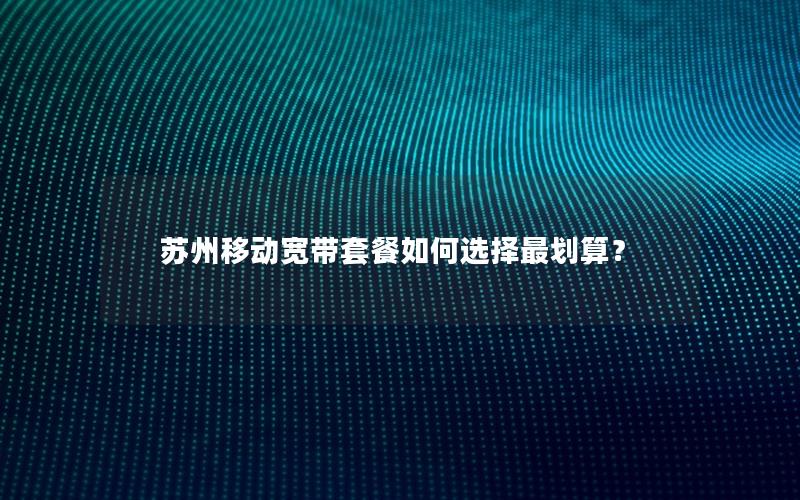 苏州移动宽带套餐如何选择最划算？